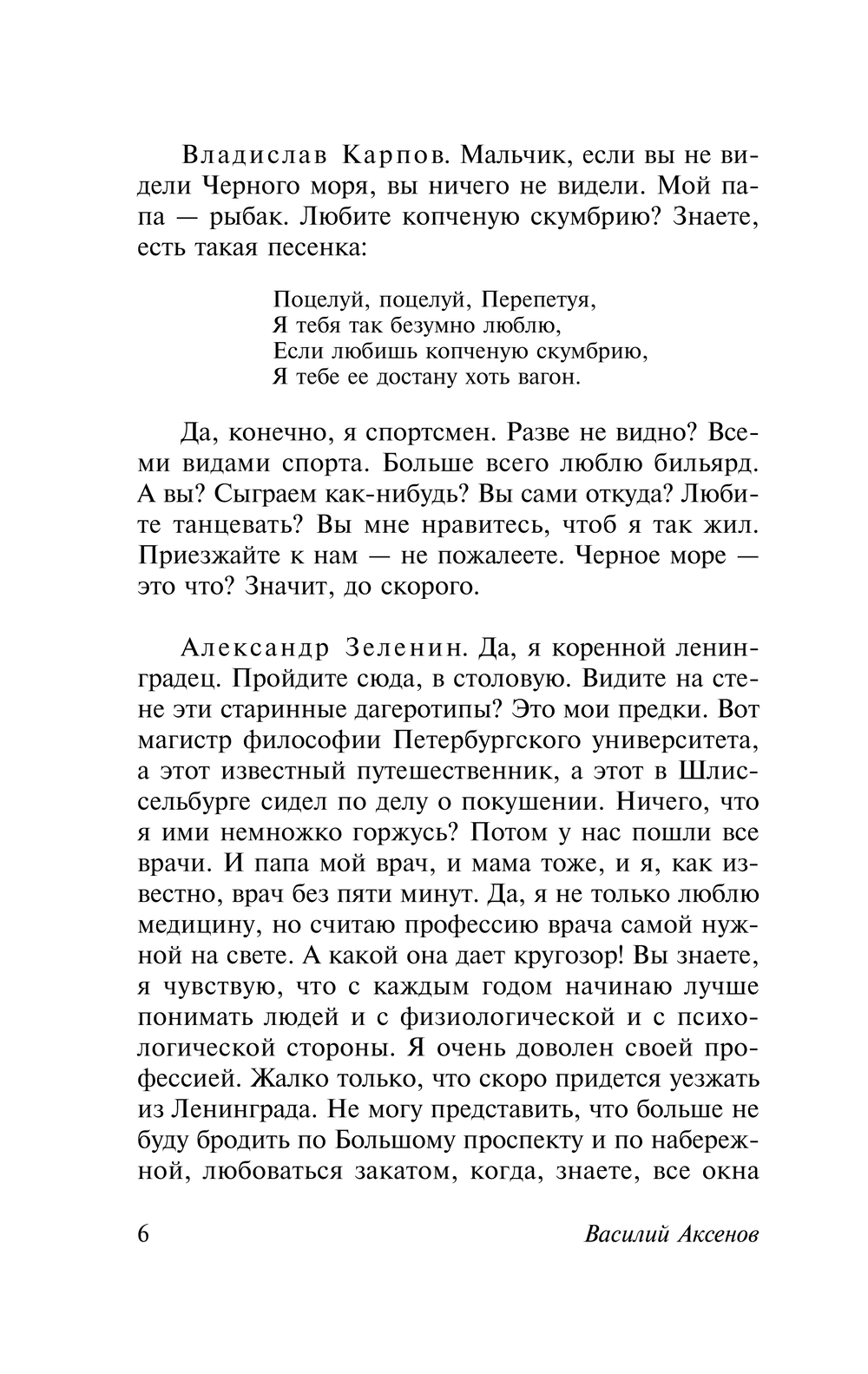 Владислав Карпов. Мальчик, если вы не видели Черного моря, вы ничего не видели. Мой папа — рыбак. Любите копченую скумбрию? Знаете, есть такая песенка:

Поцелуй, поцелуй, Перепетуя,
Я тебя так безумно люблю,
Если любишь копченую скумбрию,
Я тебе ее достану хоть вагон.

Да, конечно, я спортсмен. Разве не видно? Всеми видами спорта. Больше всего люблю бильярд. А вы? Сыграем как-нибудь? Вы сами откуда? Любите танцевать? Вы мне нравитесь, чтоб я так жил. Приезжайте к нам — не пожалеете. Черное море — это что? Значит, до скорого.

Александр Зеленин. Да, я коренной ленинградец. Пройдите сюда, в столовую. Видите на стене эти старинные дагеротипы? Это мои предки. Вот магистр философии Петербургского университета, а этот известный путешественник, а этот в Шлиссельбурге сидел по делу о покушении. Ничего, что я ими немножко горжусь? Потом у нас пошли все врачи. И папа мой врач, и мама тоже, и я, как известно, врач без пяти минут. Да, я не только люблю медицину, но считаю профессию врача самой нужной на свете. А какой она дает кругозор! Вы знаете, я чувствую, что с каждым годом начинаю лучше понимать людей и с физиологической и с психологической стороны. Я очень доволен своей профессией. Жалко только, что скоро придется уезжать из Ленинграда. Не могу представить, что больше не буду бродить по Большому проспекту и по набережной, любоваться закатом, когда, знаете, все окна

6 Василий Аксенов